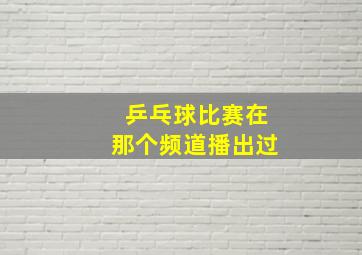 乒乓球比赛在
那个频道播出过